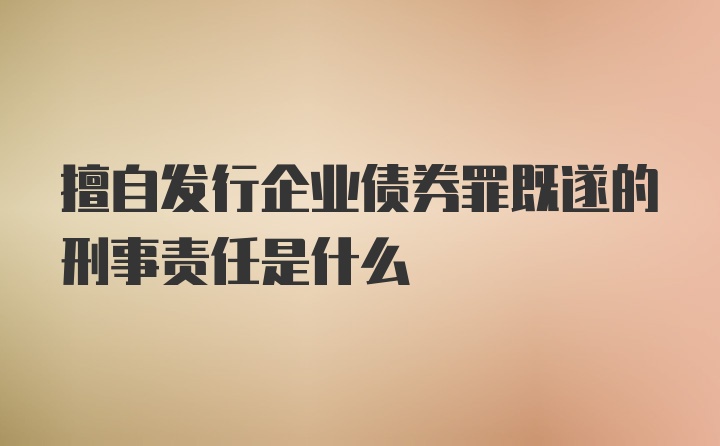 擅自发行企业债券罪既遂的刑事责任是什么